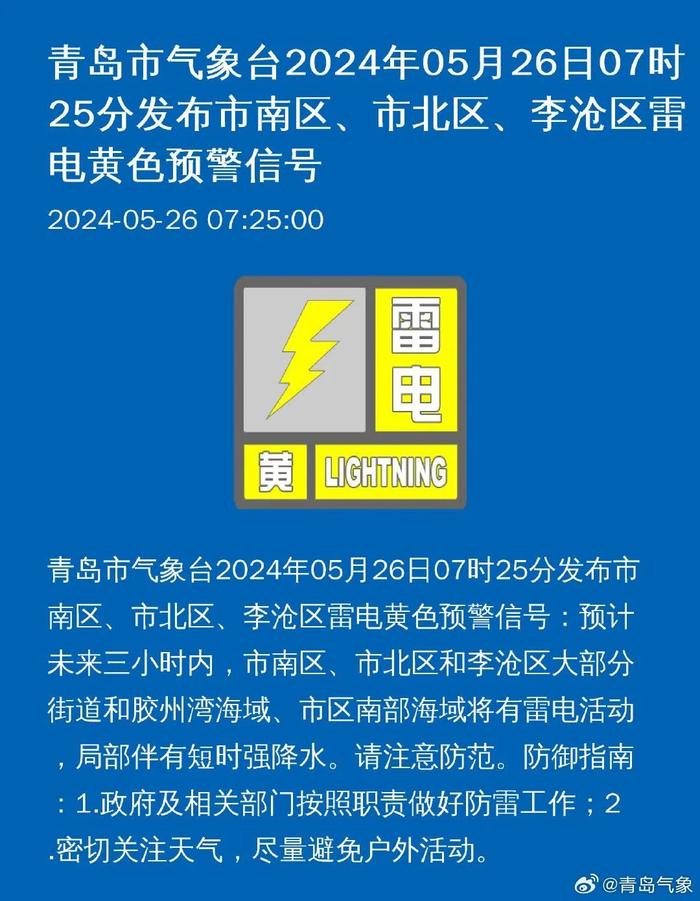 青岛市气象台2024年05月26日07时25分发布市南区、市北区、李沧区雷电黄色预警信号

2024-05-26 07:25:00

雷电

黄 LIGHTNING

青岛市气象台2024年05月26日07时25分发布市南区、市北区、李沧区雷电黄色预警信号：预计未来三小时内，市南区、市北区和李沧区大部分街道和胶州湾海域、市区南部海域将有雷电活动，局部伴有短时强降水。请注意防范。防御指南：1.政府及相关部门按照职责做好防雷工作；2.密切关注天气，尽量避免户外活动。

@青岛气象